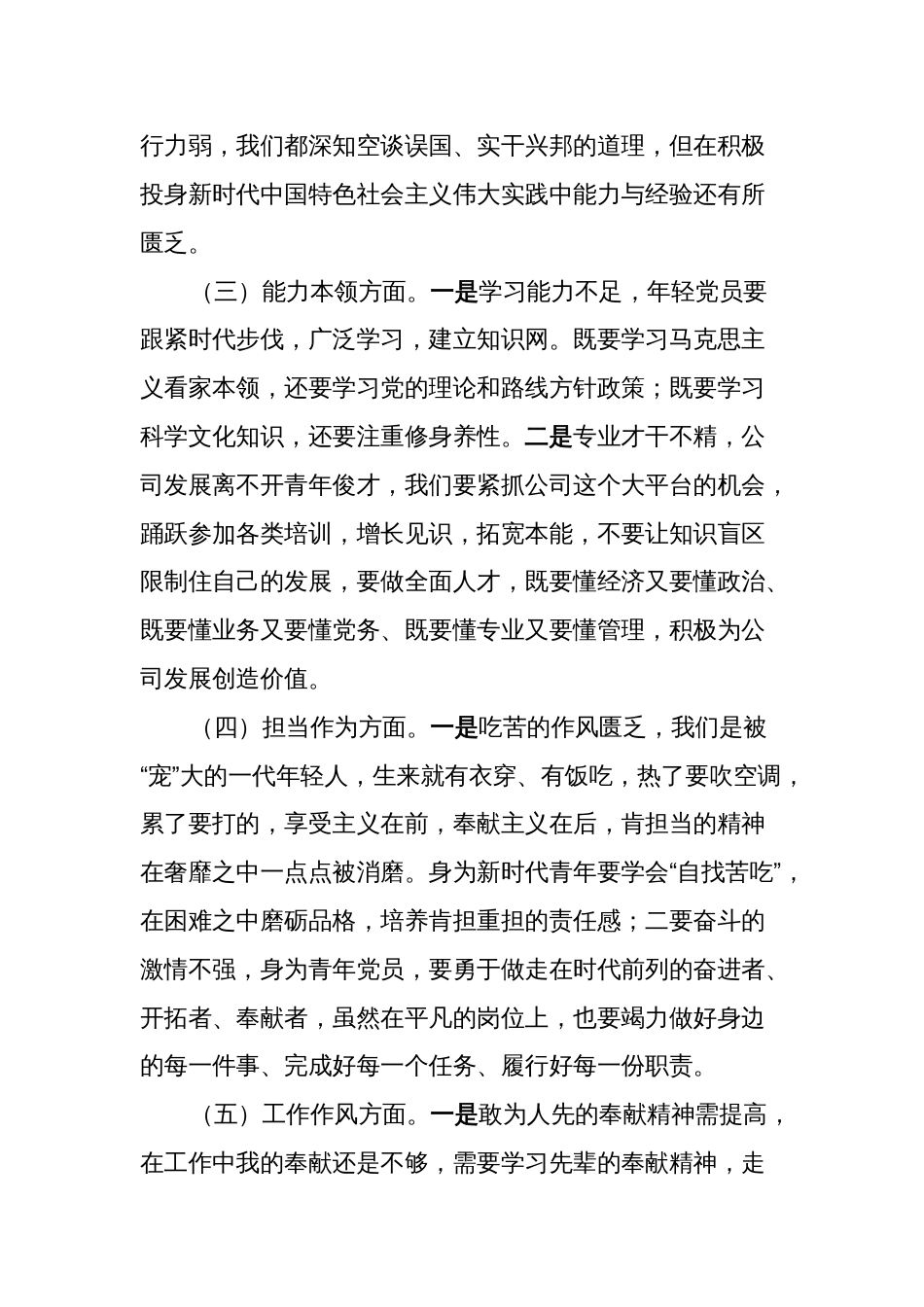 行力弱，我们都深知空谈误国、实干兴邦的道理，但在积极投身新时代中国特色社会主义伟大实践中能力与经验还有所匮乏。

（三）能力本领方面。一是学习能力不足，年轻党员要跟紧时代步伐，广泛学习，建立知识网。既要学习马克思主义看家本领，还要学习党的理论和路线方针政策；既要学习科学文化知识，还要注重修身养性。二是专业才干不精，公司发展离不开青年俊才，我们要紧抓公司这个大平台的机会，踊跃参加各类培训，增长见识，拓宽本能，不要让知识盲区限制住自己的发展，要做全面人才，既要懂经济又要懂政治、既要懂业务又要懂党务、既要懂专业又要懂管理，积极为公司发展创造价值。

（四）担当作为方面。一是吃苦的作风匮乏，我们是被“宠”大的一代年轻人，生来就有衣穿、有饭吃，热了要吹空调，累了要打的，享受主义在前，奉献主义在后，肯担当的精神在奢靡之中一点点被消磨。身为新时代青年要学会“自找苦吃”，在困难之中磨砺品格，培养肯担重担的责任感；二要奋斗的激情不强，身为青年党员，要勇于做走在时代前列的奋进者、开拓者、奉献者，虽然在平凡的岗位上，也要竭力做好身边的每一件事、完成好每一个任务、履行好每一份职责。

（五）工作作风方面。一是敢为人先的奉献精神需提高，在工作中我的奉献还是不够，需要学习先辈的奉献精神，走